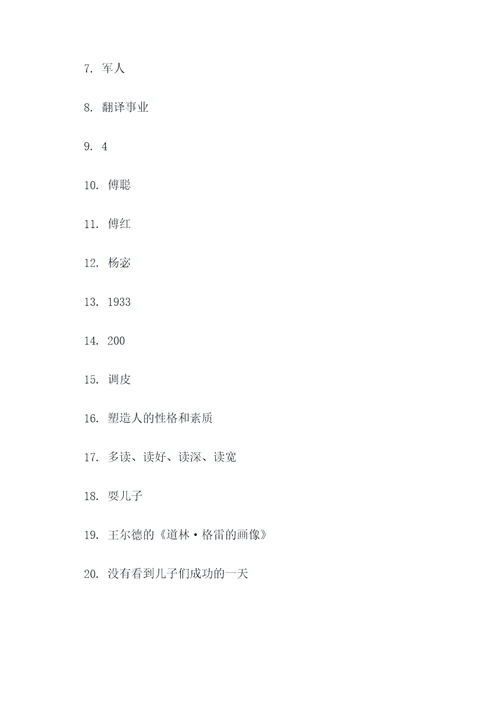 7. 军人

8. 翻译事业

9. 4

10. 傅聪

11. 傅红

12. 杨宓

13. 1933

14. 200

15. 调皮

16. 塑造人的性格和素质

17. 多读、读好、读深、读宽

18. 耍儿子

19. 王尔德的《道林·格雷的画像》

20. 没有看到儿子们成功的一天